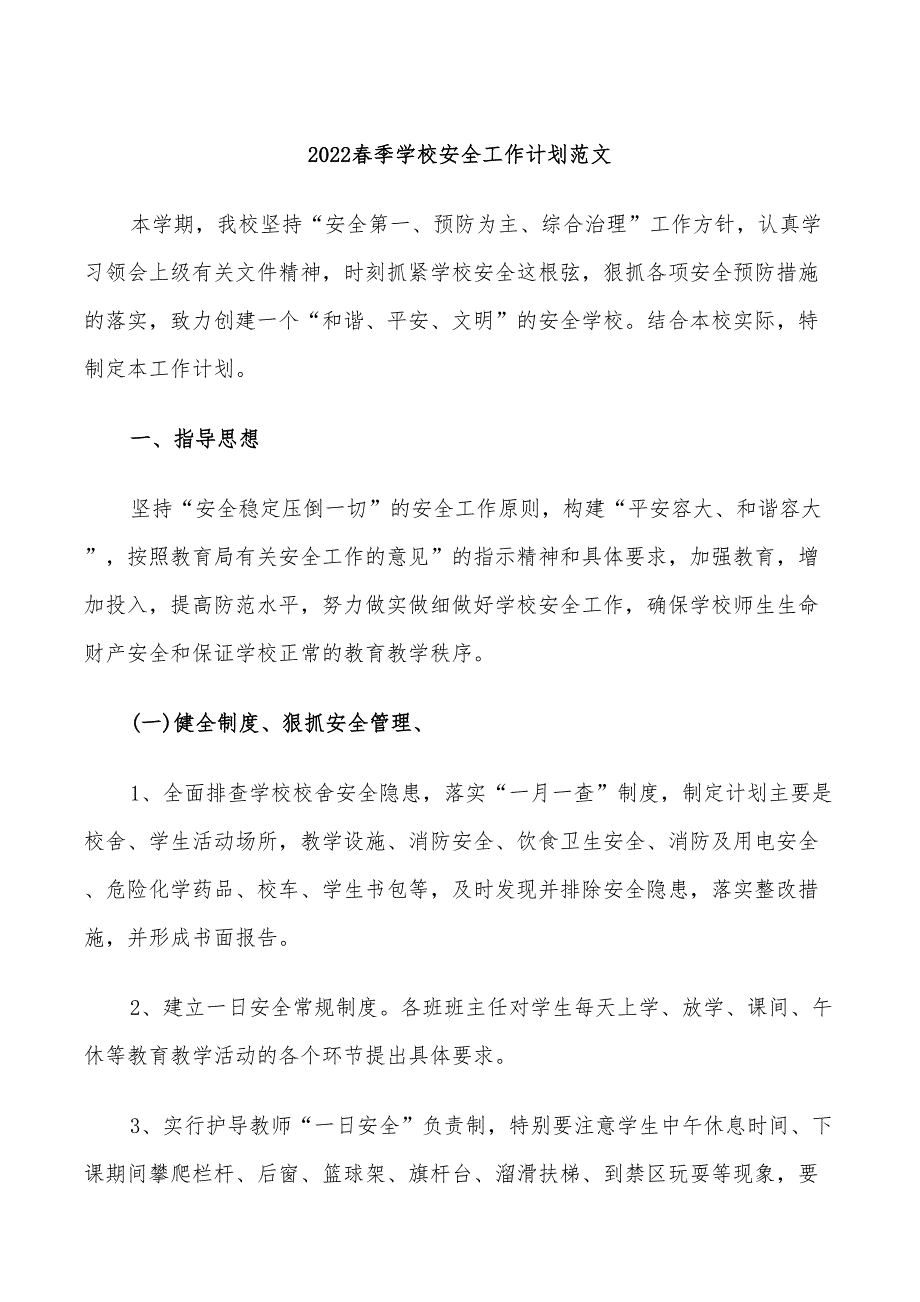 2022春季学校安全工作计划范文

本学期，我校坚持“安全第一、预防为主、综合治理”工作方针，认真学习领会上级有关文件精神，时刻抓紧学校安全这根弦，狠抓各项安全预防措施的落实，致力创建一个“和谐、平安、文明”的安全学校。结合本校实际，特制定本工作计划。

一、指导思想

坚持“安全稳定压倒一切”的安全工作原则，构建“平安容大、和谐容大”，按照教育局有关安全工作的意见”的指示精神和具体要求，加强教育，增加投入，提高防范水平，努力做实做细做好学校安全工作，确保学校师生生命财产安全和保证学校正常的教育教学秩序。

(一)健全制度、狠抓安全管理、

1、全面排查学校校舍安全隐患，落实“一月一查”制度，制定计划主要是校舍、学生活动场所，教学设施、消防安全、饮食卫生安全、消防及用电安全、危险化学药品、校车、学生书包等，及时发现并排除安全隐患，落实整改措施，并形成书面报告。

2、建立一日安全常规制度。各班班主任对学生每天上学、放学、课间、午休等教育教学活动的各个环节提出具体要求。

3、实行护导教师“一日安全”负责制，特别要注意学生中午休息时间、下课期间攀爬栏杆、后窗、篮球架、旗杆台、溜滑扶梯、到禁区玩耍等现象，要